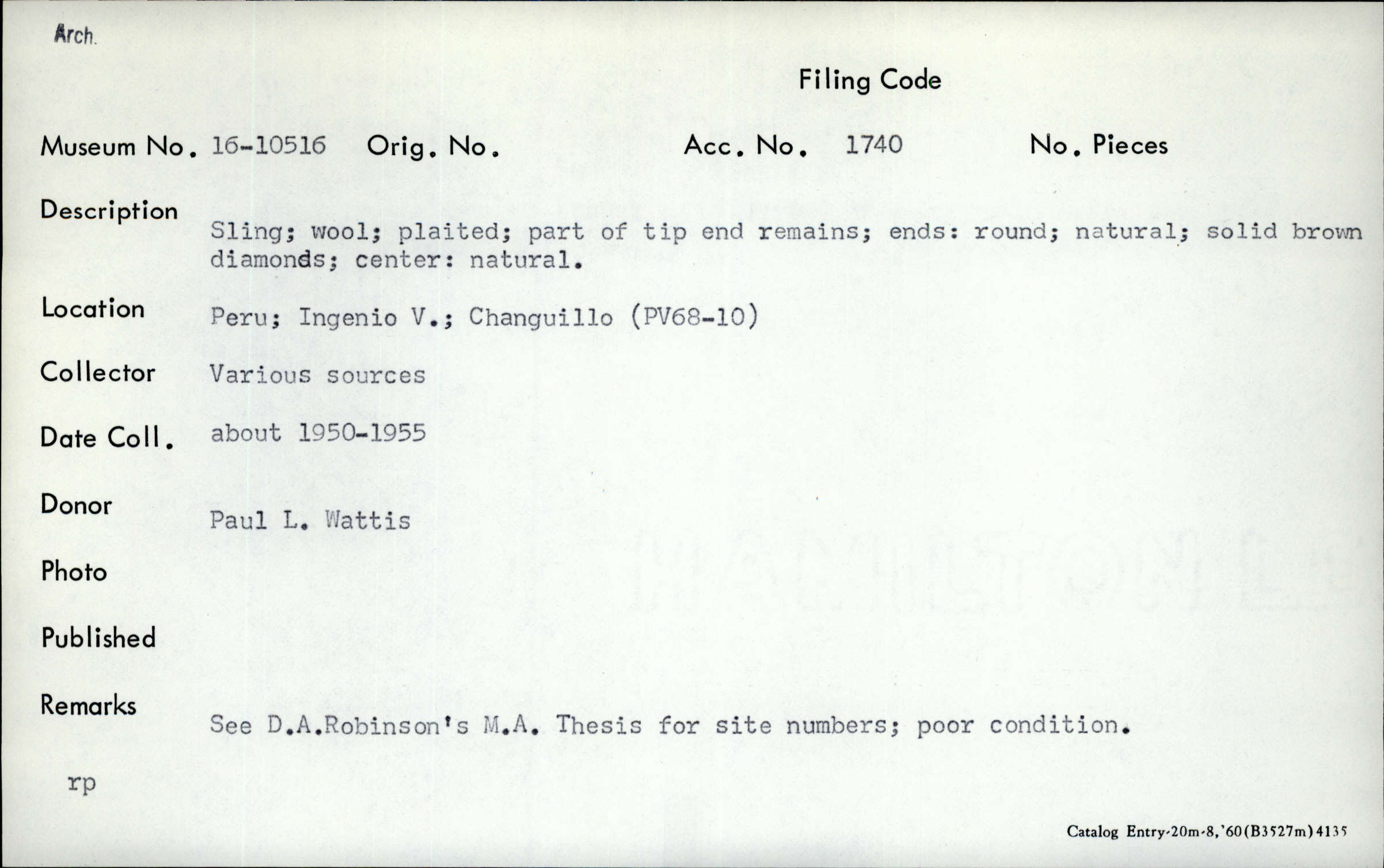 Arch.

Filing Code

Museum No. 16-10516 Orig. No. Acc. No. 1740 No. Pieces

Description Sling; wool; plaited; part of tip end remains; ends: round; natural; solid brown diamonds; center: natural.

Location Peru; Ingenio V.; Changuillo (PV68-10)

Collector Various sources

Date Coll. about 1950-1955

Donor Paul L. Wattis

Photo

Published

Remarks See D.A.Robinson's M.A. Thesis for site numbers; poor condition.

rp

Catalog Entry-20m-8,'60(B3527m)4135